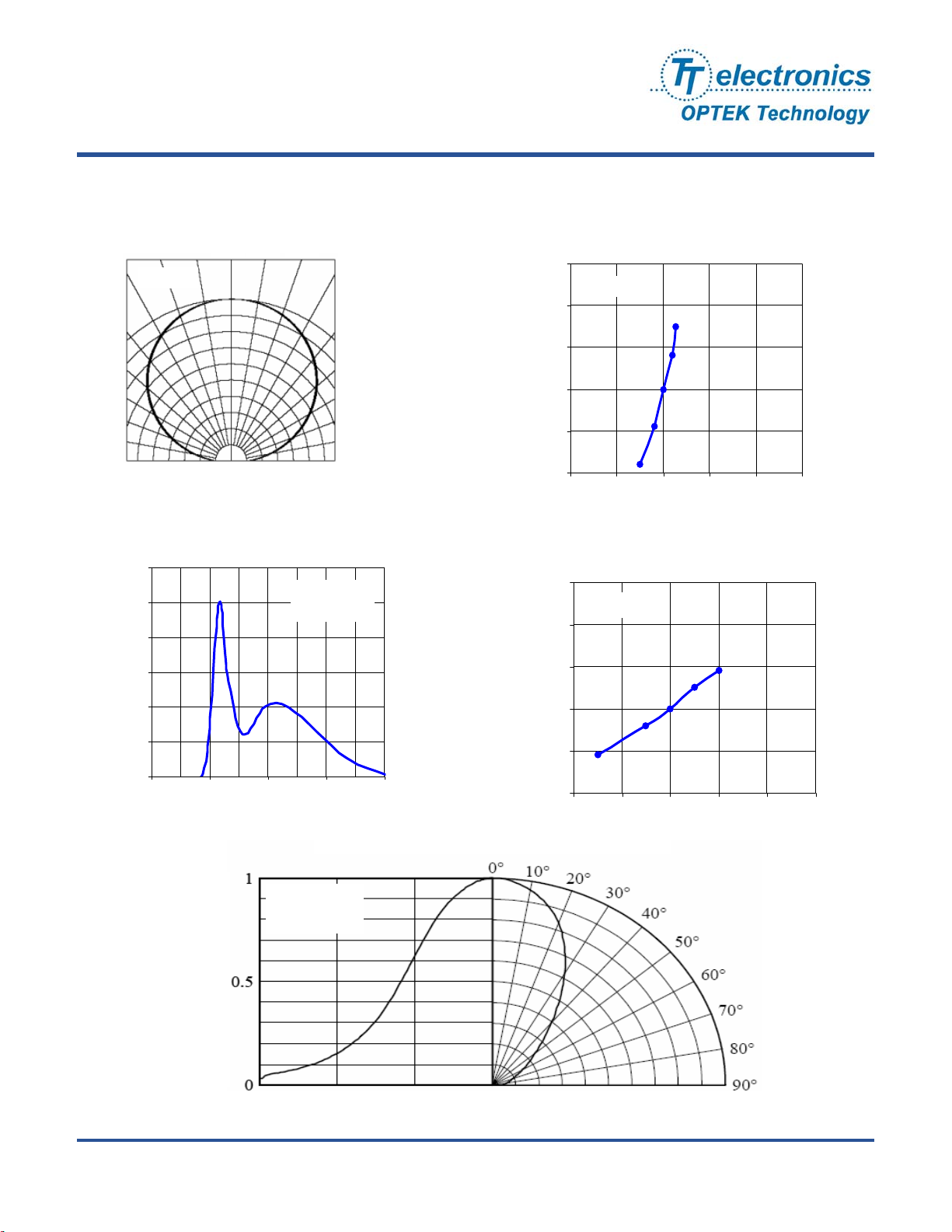 TT electronics
OPTEK Technology

1
0.5
0
0°
10°
20°
30°
40°
50°
60°
70°
80°
90°